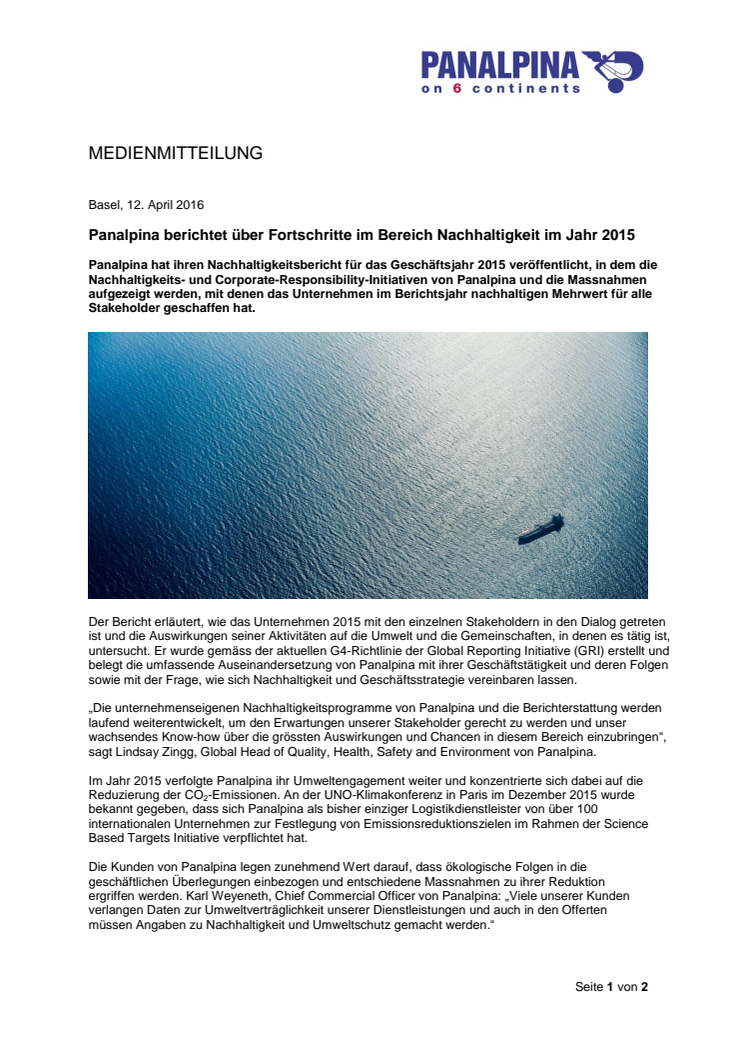 PANALPINA
on 6 continents

MEDIENMITTEILUNG

Basel, 12. April 2016

Panalpina berichtet über Fortschritte im Bereich Nachhaltigkeit im Jahr 2015

Panalpina hat ihren Nachhaltigkeitsbericht für das Geschäftsjahr 2015 veröffentlicht, in dem die Nachhaltigkeits- und Corporate-Responsibility-Initiativen von Panalpina und die Massnahmen aufgezeigt werden, mit denen das Unternehmen im Berichtsjahr nachhaltigen Mehrwert für alle Stakeholder geschaffen hat.

Der Bericht erläutert, wie das Unternehmen 2015 mit den einzelnen Stakeholdern in den Dialog getreten ist und die Auswirkungen seiner Aktivitäten auf die Umwelt und die Gemeinschaften, in denen es tätig ist, untersucht. Er wurde gemäss der aktuellen G4-Richtlinie der Global Reporting Initiative (GRI) erstellt und belegt die umfassende Auseinandersetzung von Panalpina mit ihrer Geschäftstätigkeit und deren Folgen sowie mit der Frage, wie sich Nachhaltigkeit und Geschäftsstrategie vereinbaren lassen.

„Die unternehmenseigenen Nachhaltigkeitsprogramme von Panalpina und die Berichterstattung werden laufend weiterentwickelt, um den Erwartungen unserer Stakeholder gerecht zu werden und unser wachsendes Know-how über die grössten Auswirkungen und Chancen in diesem Bereich einzubringen“, sagt Lindsay Zingg, Global Head of Quality, Health, Safety and Environment von Panalpina.

Im Jahr 2015 verfolgte Panalpina ihr Umweltengagement weiter und konzentrierte sich dabei auf die Reduzierung der $CO_2$-Emissionen. An der UNO-Klimakonferenz in Paris im Dezember 2015 wurde bekannt gegeben, dass sich Panalpina als bisher einziger Logistikdienstleister von über 100 internationalen Unternehmen zur Festlegung von Emissionsreduktionszielen im Rahmen der Science Based Targets Initiative verpflichtet hat.

Die Kunden von Panalpina legen zunehmend Wert darauf, dass ökologische Folgen in die geschäftlichen Überlegungen einbezogen und entschiedene Massnahmen zu ihrer Reduktion ergriffen werden. Karl Weyeneth, Chief Commercial Officer von Panalpina: „Viele unserer Kunden verlangen Daten zur Umweltverträglichkeit unserer Dienstleistungen und auch in den Offerten müssen Angaben zu Nachhaltigkeit und Umweltschutz gemacht werden.“

Seite 1 von 2